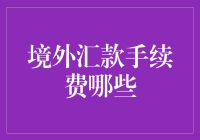 境外汇款手续费哪些